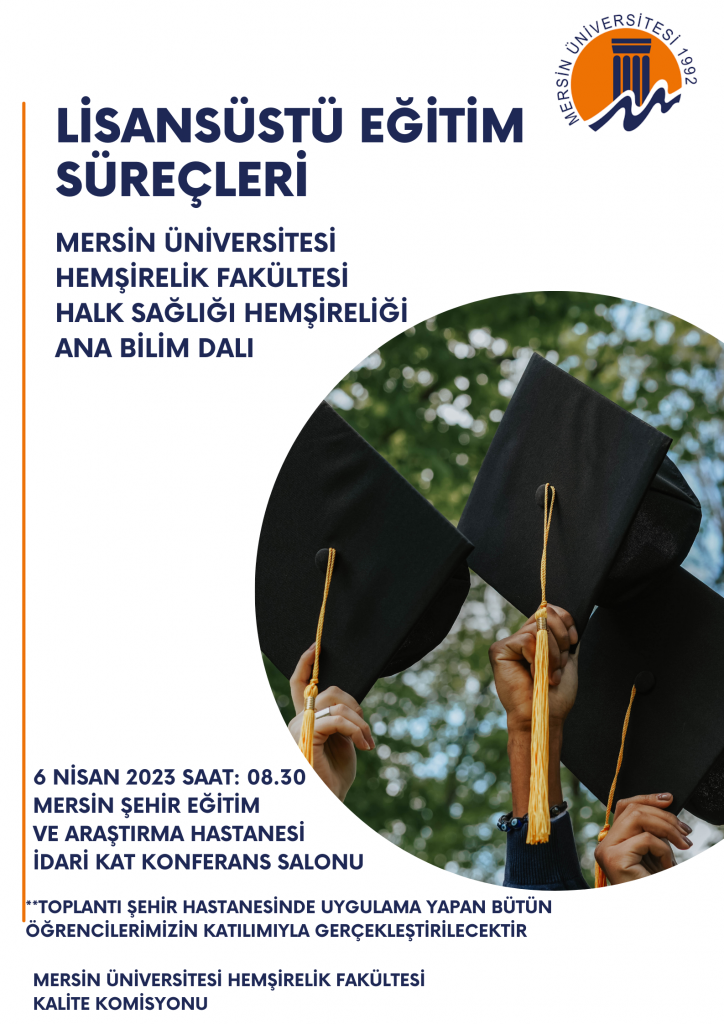 MERSİN ÜNİVERSİTESİ 1992

LİSANSÜSTÜ EĞİTİM SÜREÇLERİ

MERSİN ÜNİVERSİTESİ
HEMŞİRELİK FAKÜLTESİ
HALK SAĞLIĞI HEMŞİRELİĞİ
ANA BİLİM DALI

6 NİSAN 2023 SAAT: 08.30
MERSİN ŞEHİR EĞİTİM
VE ARAŞTIRMA HASTANESİ
İDARİ KAT KONFERANS SALONU

**TOPLANTI ŞEHİR HASTANESİNDE UYGULAMA YAPAN BÜTÜN ÖĞRENCİLERİMİZİN KATILIMIYLA GERÇEKLEŞTİRİLECEKTİR

MERSİN ÜNİVERSİTESİ HEMŞİRELİK FAKÜLTESİ
KALİTE KOMİSYONU